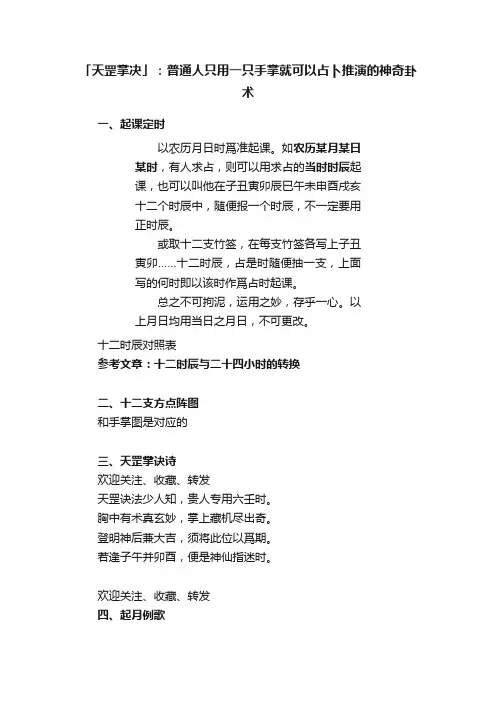 「天罡掌决」：普通人只用一只手掌就可以占卜推演的神奇卦术

一、起课定时

以农历月日时爲准起课。如农历某月某日某时，有人求占，则可以用求占的当时时辰起课，也可以叫他在子丑寅卯辰巳午未申酉戌亥十二个时辰中，随便报一个时辰，不一定要用正时辰。

或取十二支竹签，在每支竹签各写上子丑寅卯……十二时辰，占是时随便抽一支，上面写的何时即以该时作爲占时起课。

总之不可拘泥，运用之妙，存乎一心。以上月日均用当日之月日，不可更改。

十二时辰对照表
参考文章：十二时辰与二十四小时的转换

二、十二支方点阵图
和手掌图是对应的

三、天罡掌诀诗
欢迎关注、收藏、转发
天罡诀法少人知，贵人专用六壬时。
胸中有术真玄妙，掌上藏机尽出奇。
登明神后兼大吉，须将此位以爲期。
若逢子午并卯酉，便是神仙指迷时。

欢迎关注、收藏、转发
四、起月例歌